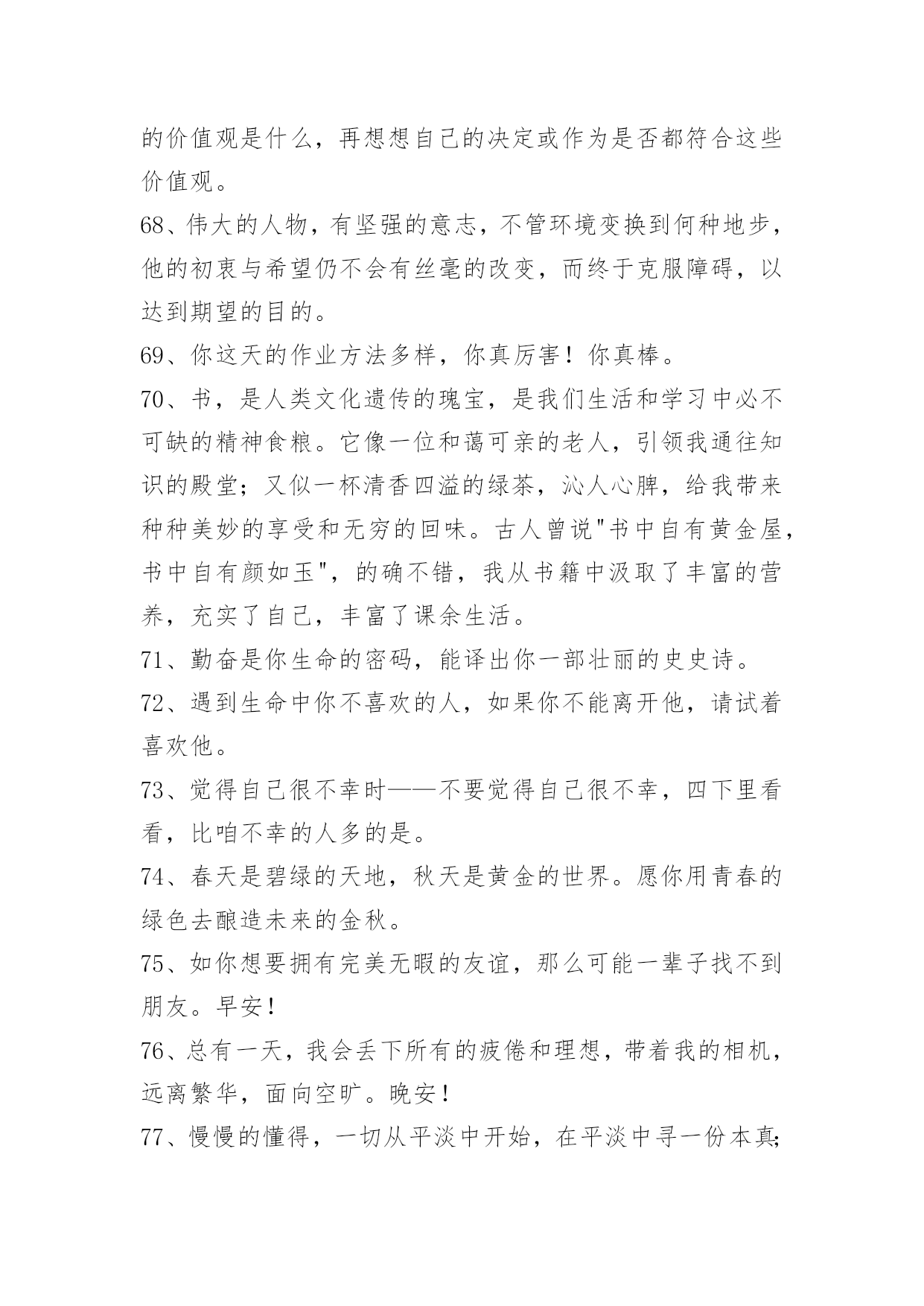 的价值观是什么，再想想自己的决定或作为是否都符合这些价值观。

68、伟大的人物，有坚强的意志，不管环境变换到何种地步，他的初衷与希望仍不会有丝毫的改变，而终于克服障碍，以达到期望的目的。

69、你这天的作业方法多样，你真厉害！你真棒。

70、书，是人类文化遗传的瑰宝，是我们生活和学习中必不可缺的精神食粮。它像一位和蔼可亲的老人，引领我通往知识的殿堂；又似一杯清香四溢的绿茶，沁人心脾，给我带来种种美妙的享受和无穷的回味。古人曾说"书中自有黄金屋，书中自有颜如玉"，的确不错，我从书籍中汲取了丰富的营养，充实了自己，丰富了课余生活。

71、勤奋是你生命的密码，能译出你一部壮丽的史史诗。

72、遇到生命中你不喜欢的人，如果你不能离开他，请试着喜欢他。

73、觉得自己很不幸时——不要觉得自己很不幸，四下里看看，比咱不幸的人多的是。

74、春天是碧绿的天地，秋天是黄金的世界。愿你用青春的绿色去酿造未来的金秋。

75、如你想要拥有完美无暇的友谊，那么可能一辈子找不到朋友。早安！

76、总有一天，我会丢下所有的疲倦和理想，带着我的相机，远离繁华，面向空旷。晚安！

77、慢慢的懂得，一切从平淡中开始，在平淡中寻一份本真;